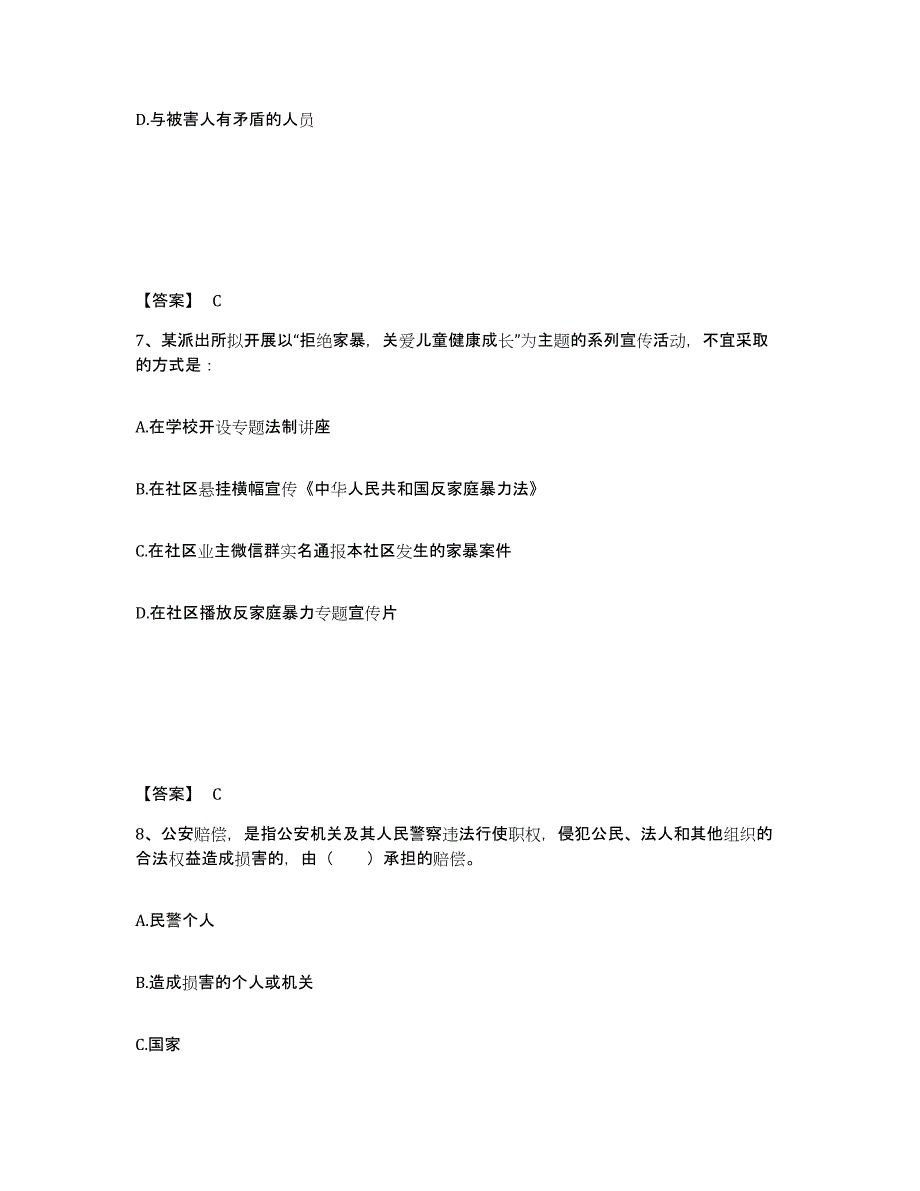 D.与被害人有矛盾的人员

【答案】 C

7、某派出所拟开展以“拒绝家暴，关爱儿童健康成长”为主题的系列宣传活动，不宜采取的方式是：

A.在学校开设专题法制讲座

B.在社区悬挂横幅宣传《中华人民共和国反家庭暴力法》

C.在社区业主微信群实名通报本社区发生的家暴案件

D.在社区播放反家庭暴力专题宣传片

【答案】 C

8、公安赔偿，是指公安机关及其人民警察违法行使职权，侵犯公民、法人和其他组织的合法权益造成损害的，由（　　）承担的赔偿。

A.民警个人

B.造成损害的个人或机关

C.国家